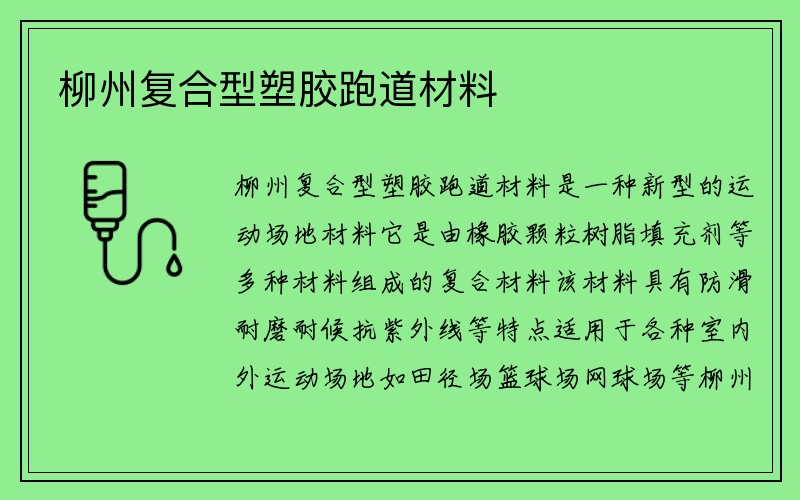 柳州复合型塑胶跑道材料

柳州复合型塑胶跑道材料是一种新型的运动场地材料它是由橡胶颗粒树脂填充剂等多种材料组成的复合材料该材料具有防滑耐磨耐候抗紫外线等特点适用于各种室内外运动场地如田径场篮球场网球场等柳州